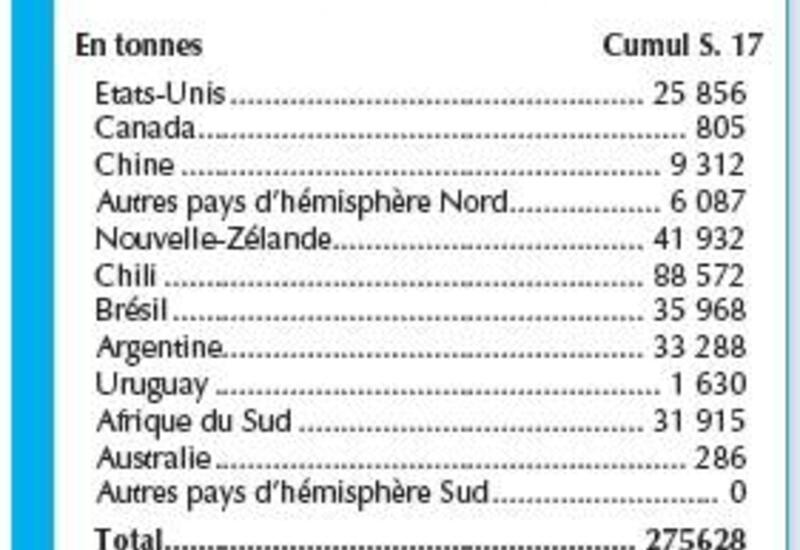 | En tonnes | Cumul S. 17 |
|---|---|
| Etats-Unis | 25 856 |
| Canada | 805 |
| Chine | 9 312 |
| Autres pays d'hémisphère Nord | 6 087 |
| Nouvelle-Zélande | 41 932 |
| Chili | 88 572 |
| Brésil | 35 968 |
| Argentine | 33 288 |
| Uruguay | 1 630 |
| Afrique du Sud | 31 915 |
| Australie | 286 |
| Autres pays d'hémisphère Sud | 0 |
| Total | 275628 |